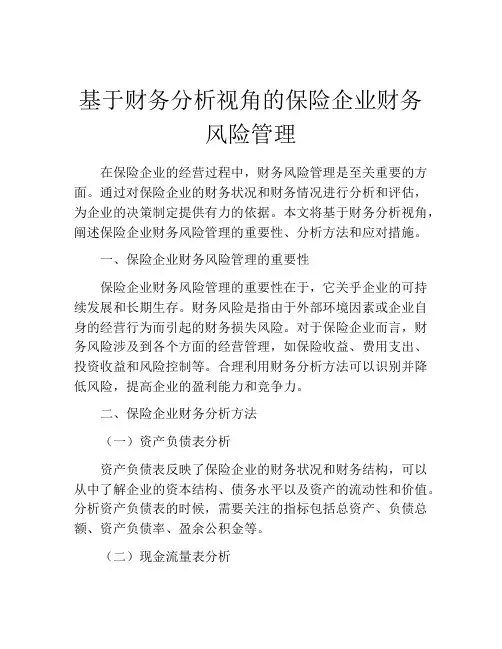 基于财务分析视角的保险企业财务风险管理

在保险企业的经营过程中，财务风险管理是至关重要的方面。通过对保险企业的财务状况和财务情况进行分析和评估，为企业的决策制定提供有力的依据。本文将基于财务分析视角，阐述保险企业财务风险管理的重要性、分析方法和应对措施。

一、保险企业财务风险管理的重要性

保险企业财务风险管理的重要性在于，它关乎企业的可持续发展和长期生存。财务风险是指由于外部环境因素或企业自身的经营行为而引起的财务损失风险。对于保险企业而言，财务风险涉及到各个方面的经营管理，如保险收益、费用支出、投资收益和风险控制等。合理利用财务分析方法可以识别并降低风险，提高企业的盈利能力和竞争力。

二、保险企业财务分析方法

（一）资产负债表分析

资产负债表反映了保险企业的财务状况和财务结构，可以从中了解企业的资本结构、债务水平以及资产的流动性和价值。分析资产负债表的时候，需要关注的指标包括总资产、负债总额、资产负债率、盈余公积金等。

（二）现金流量表分析